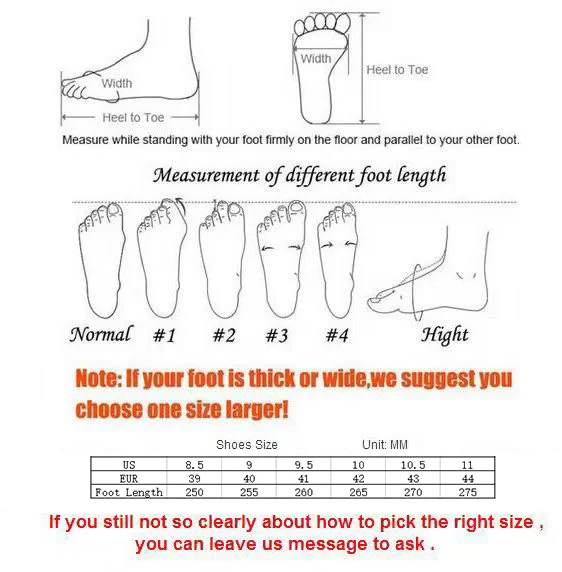 Width

Heel to Toe

Width

Heel to Toe

Measure while standing with your foot firmly on the floor and parallel to your other foot.

Measurement of different foot length

Normal #1 #2 #3 #4 Hight

Note: If your foot is thick or wide,we suggest you choose one size larger!

Shoes Size Unit: MM

| US | 8.5 | 9 | 9.5 | 10 | 10.5 | 11 |
|---|---|---|---|---|---|---|
| EUR | 39 | 40 | 41 | 42 | 43 | 44 |
| Foot Length | 250 | 255 | 260 | 265 | 270 | 275 |

If you still not so clearly about how to pick the right size , you can leave us message to ask .